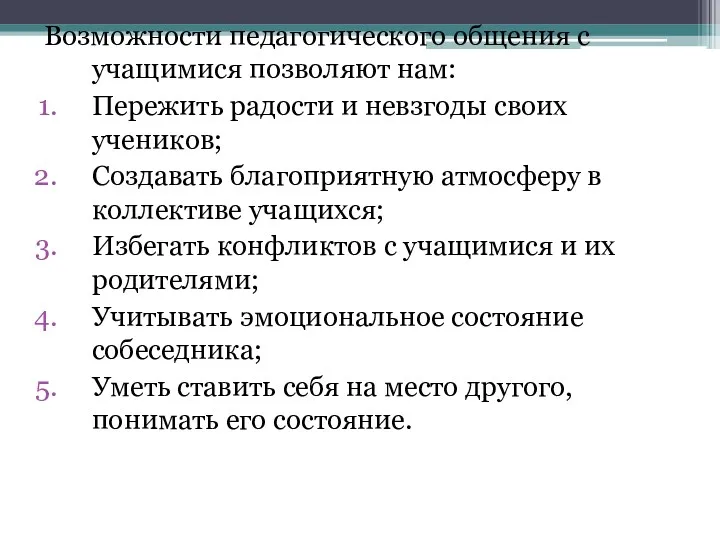 Возможности педагогического общения с учащимися позволяют нам:

1. Пережить радости и невзгоды своих учеников;
2. Создавать благоприятную атмосферу в коллективе учащихся;
3. Избегать конфликтов с учащимися и их родителями;
4. Учитывать эмоциональное состояние собеседника;
5. Уметь ставить себя на место другого, понимать его состояние.